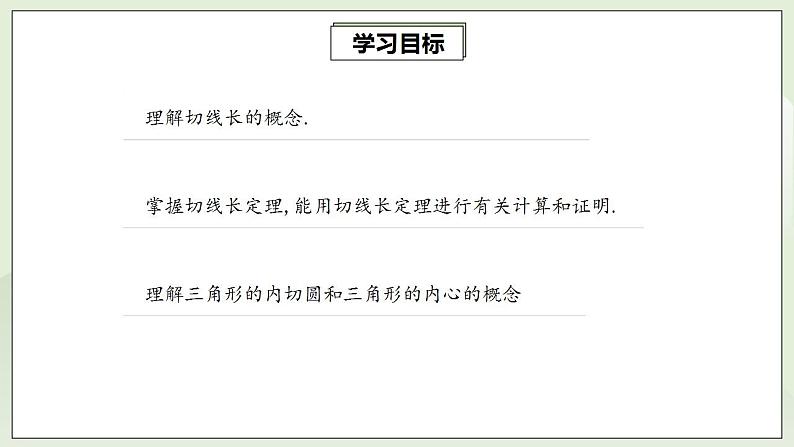 学习目标

理解切线长的概念.

掌握切线长定理, 能用切线长定理进行有关计算和证明.

理解三角形的内切圆和三角形的内心的概念